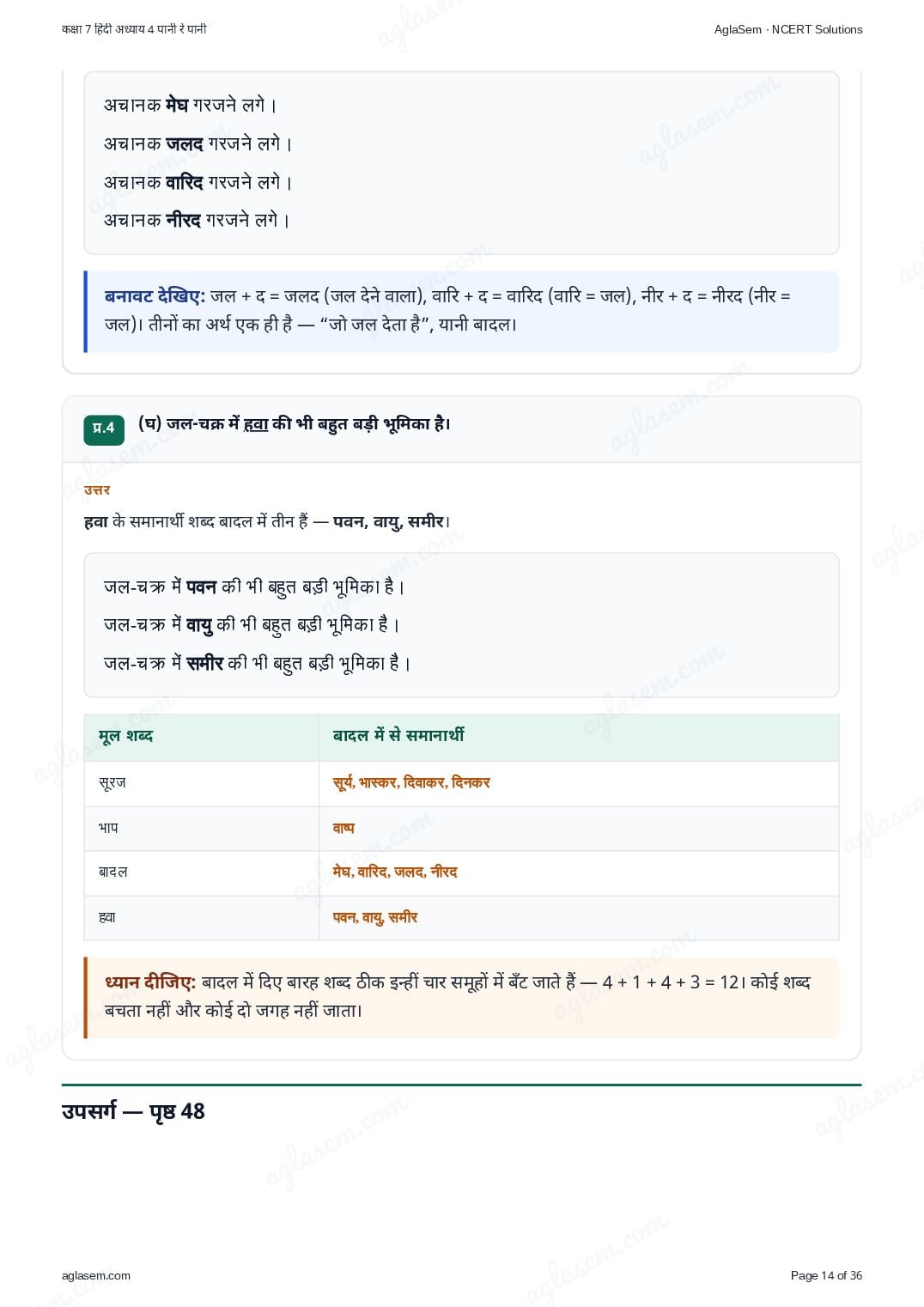 कक्षा 7 हिंदी अध्याय 4 पानी रे पानी

AglaSem · NCERT Solutions

अचानक मेघ गरजने लगे।

अचानक जलद गरजने लगे।

अचानक वारिद गरजने लगे।

अचानक नीरद गरजने लगे।

बनावट देखिए: जल + द = जलद (जल देने वाला), वारि + द = वारिद (वारि = जल), नीर + द = नीरद (नीर = जल)। तीनों का अर्थ एक ही है — "जो जल देता है", यानी बादल।

प्र.4 (घ) जल-चक्र में हवा की भी बहुत बड़ी भूमिका है।

उत्तर

हवा के समानार्थी शब्द बादल में तीन हैं — पवन, वायु, समीर।

जल-चक्र में पवन की भी बहुत बड़ी भूमिका है।

जल-चक्र में वायु की भी बहुत बड़ी भूमिका है।

जल-चक्र में समीर की भी बहुत बड़ी भूमिका है।

| मूल शब्द | बादल में से समानार्थी |
|---|---|
| सूरज | सूर्य, भास्कर, दिवाकर, दिनकर |
| भाप | वाष्प |
| बादल | मेघ, वारिद, जलद, नीरद |
| हवा | पवन, वायु, समीर |

ध्यान दीजिए: बादल में दिए बारह शब्द ठीक इन्हीं चार समूहों में बँट जाते हैं — 4 + 1 + 4 + 3 = 12। कोई शब्द बचता नहीं और कोई दो जगह नहीं जाता।

उपसर्ग — पृष्ठ 48

aglasem.com

Page 14 of 36